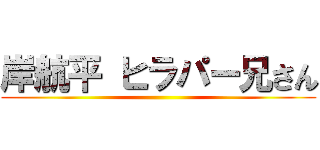 岸航平 ヒラパー兄さん